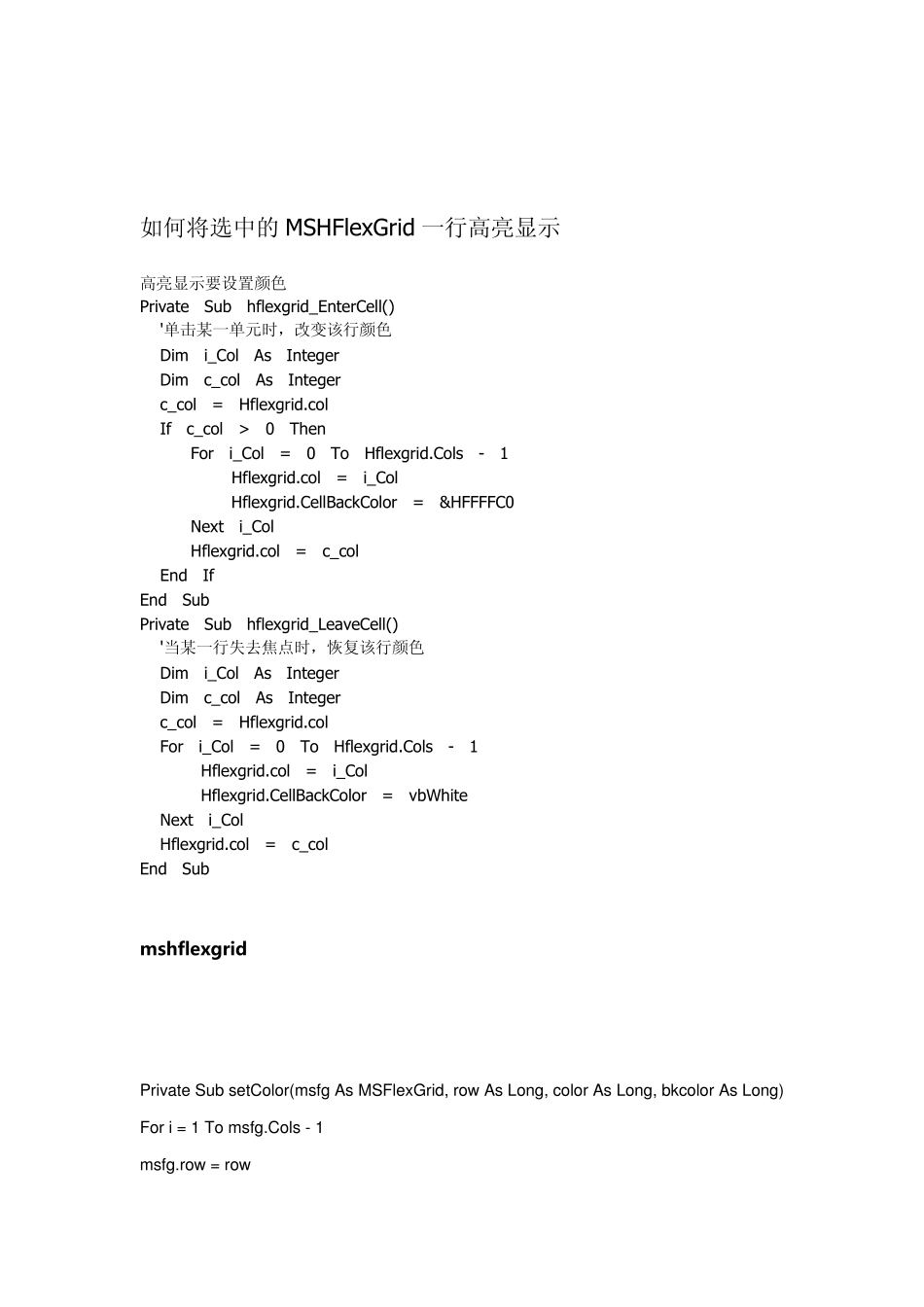 如何将选中的 MSHFlexGrid 一行高亮显示

高亮显示要设置颜色
Private Sub hflexgrid_EnterCell()
'单击某一单元时，改变该行颜色
Dim i_Col As Integer
Dim c_col As Integer
c_col = Hflexgrid.col
If c_col > 0 Then
For i_Col = 0 To Hflexgrid.Cols - 1
Hflexgrid.col = i_Col
Hflexgrid.CellBackColor = &HFFFFC0
Next i_Col
Hflexgrid.col = c_col
End If
End Sub
Private Sub hflexgrid_LeaveCell()
'当某一行失去焦点时，恢复该行颜色
Dim i_Col As Integer
Dim c_col As Integer
c_col = Hflexgrid.col
For i_Col = 0 To Hflexgrid.Cols - 1
Hflexgrid.col = i_Col
Hflexgrid.CellBackColor = vbWhite
Next i_Col
Hflexgrid.col = c_col
End Sub

mshflexgrid

Private Sub setColor(msfg As MSFlexGrid, row As Long, color As Long, bkcolor As Long)

For i = 1 To msfg.Cols - 1

msfg.row = row